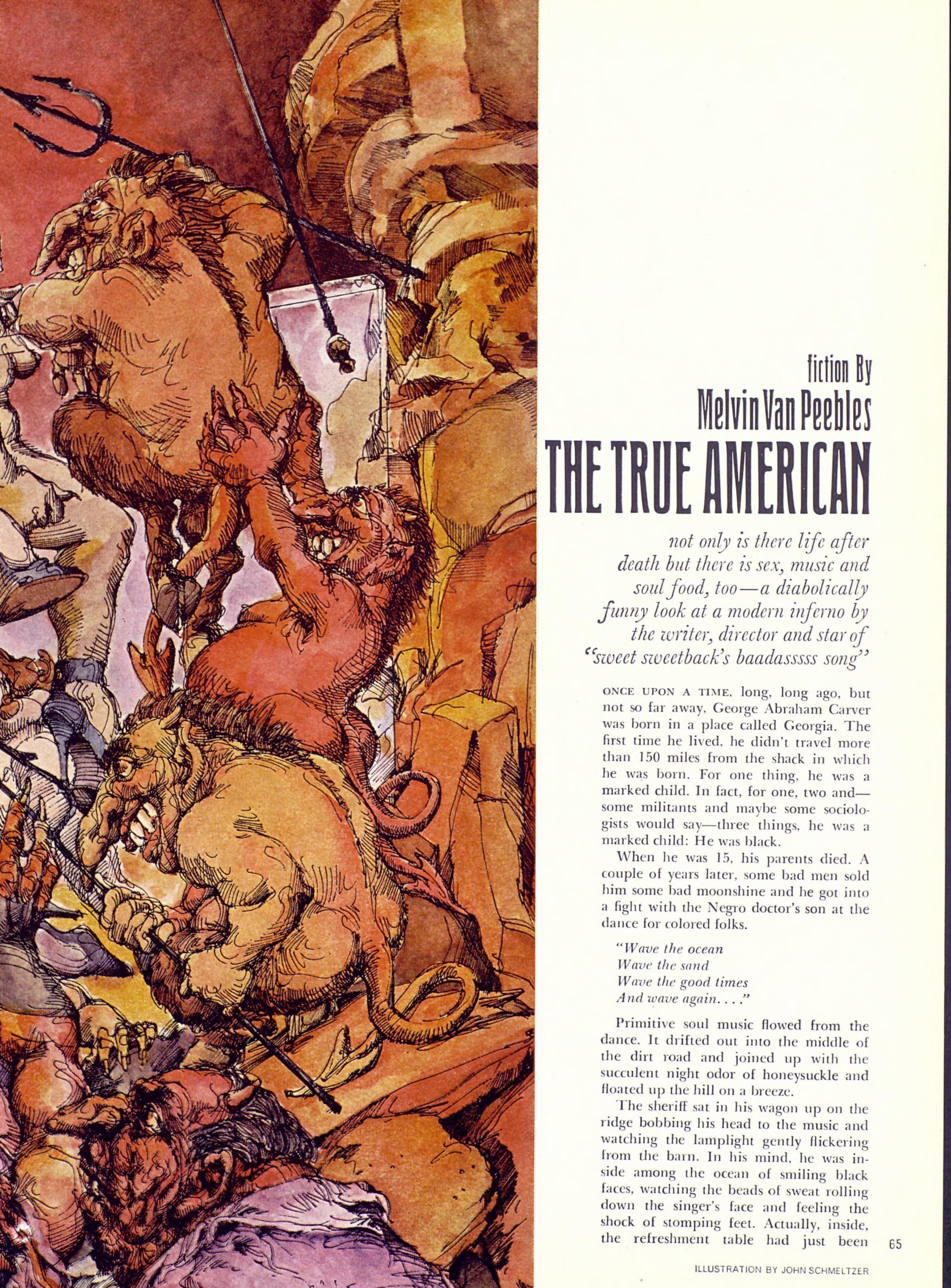 fiction By
Melvin Van Peebles
THE TRUE AMERICAN

not only is there life after death but there is sex, music and soul food, too—a diabolically funny look at a modern inferno by the writer, director and star of "sweet sweetback's baadasssss song"

ONCE UPON A TIME, long, long ago, but not so far away, George Abraham Carver was born in a place called Georgia. The first time he lived, he didn't travel more than 150 miles from the shack in which he was born. For one thing, he was a marked child. In fact, for one, two and—some militants and maybe some sociologists would say—three things, he was a marked child: He was black.

When he was 15, his parents died. A couple of years later, some bad men sold him some bad moonshine and he got into a fight with the Negro doctor's son at the dance for colored folks.

"Wave the ocean
Wave the sand
Wave the good times
And wave again. . . ."

Primitive soul music flowed from the dance. It drifted out into the middle of the dirt road and joined up with the succulent night odor of honeysuckle and floated up the hill on a breeze.

The sheriff sat in his wagon up on the ridge bobbing his head to the music and watching the lamplight gently flickering from the barn. In his mind, he was inside among the ocean of smiling black faces, watching the beads of sweat rolling down the singer's face and feeling the shock of stomping feet. Actually, inside, the refreshment table had just been

65

ILLUSTRATION BY JOHN SCHMELTZER